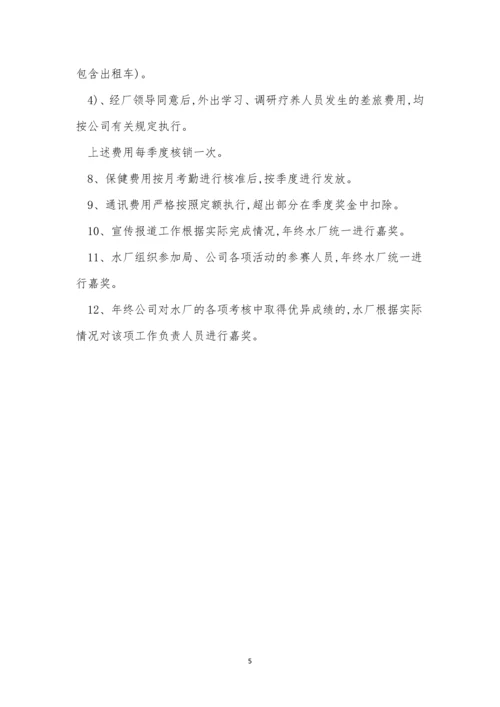 包含出租车)。

4)、经厂领导同意后,外出学习、调研疗养人员发生的差旅费用,均按公司有关规定执行。

上述费用每季度核销一次。

8、保健费用按月考勤进行核准后,按季度进行发放。

9、通讯费用严格按照定额执行,超出部分在季度奖金中扣除。

10、宣传报道工作根据实际完成情况,年终水厂统一进行嘉奖。

11、水厂组织参加局、公司各项活动的参赛人员,年终水厂统一进行嘉奖。

12、年终公司对水厂的各项考核中取得优异成绩的,水厂根据实际情况对该项工作负责人员进行嘉奖。

5